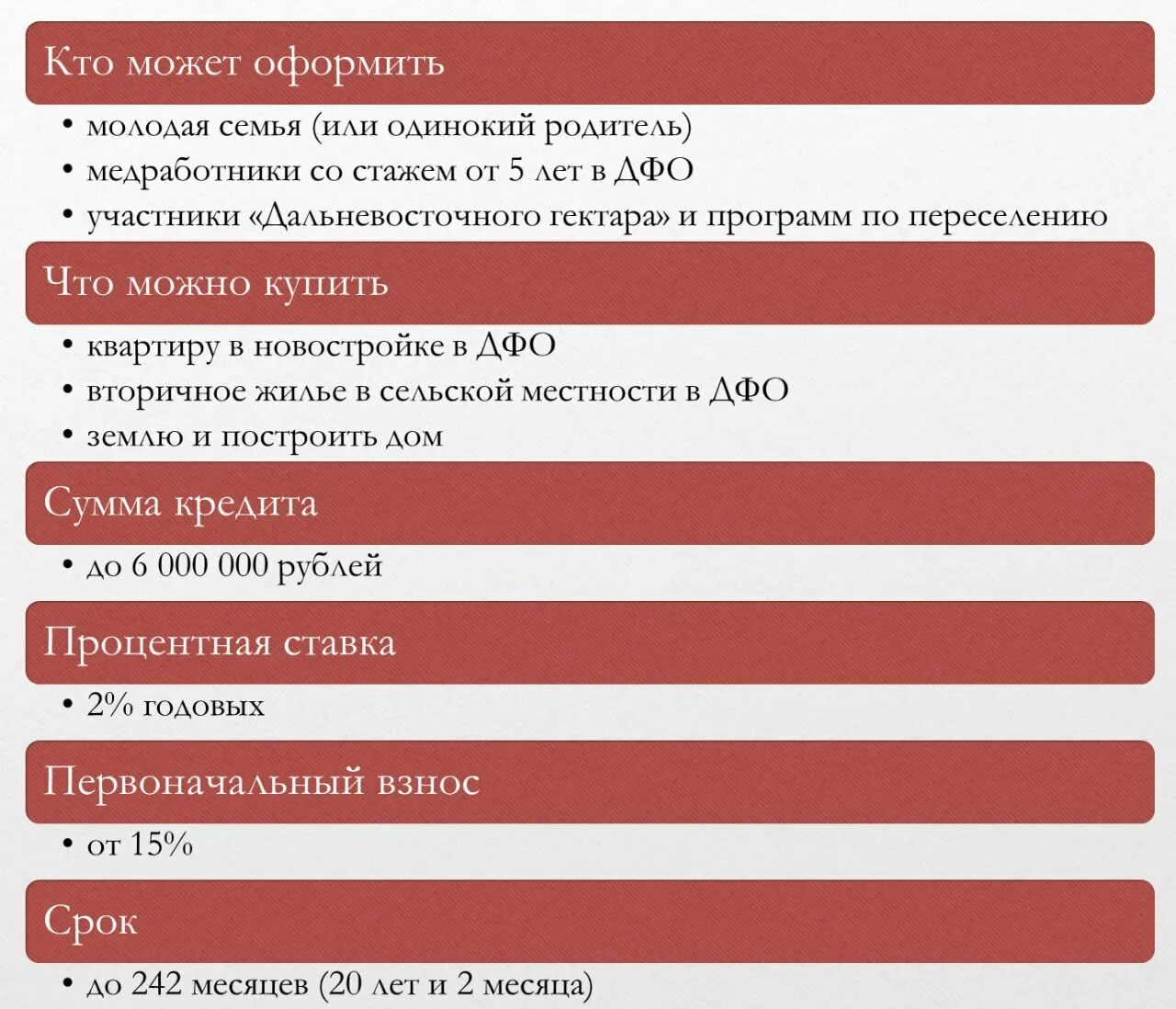 Кто может оформить

• молодая семья (или одинокий родитель)
• медработники со стажем от 5 лет в ДФО
• участники «Дальневосточного гектара» и программ по переселению

Что можно купить

• квартиру в новостройке в ДФО
• вторичное жилье в сельской местности в ДФО
• землю и построить дом

Сумма кредита

• до 6 000 000 рублей

Процентная ставка

• 2% годовых

Первоначальный взнос

• от 15%

Срок

• до 242 месяцев (20 лет и 2 месяца)